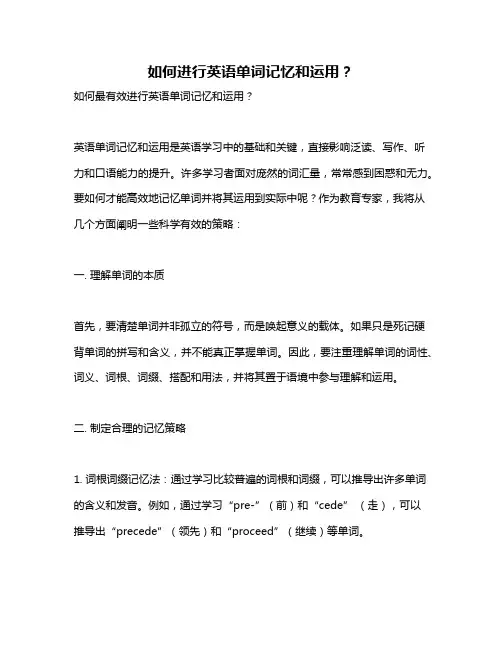 如何进行英语单词记忆和运用？

如何最有效进行英语单词记忆和运用？

英语单词记忆和运用是英语学习中的基础和关键，直接影响泛读、写作、听力和口语能力的提升。许多学习者面对庞然的词汇量，常常感到困惑和无力。要如何才能高效地记忆单词并将其运用到实际中呢？作为教育专家，我将从几个方面阐明一些科学有效的策略：

一. 理解单词的本质

首先，要清楚单词并非孤立的符号，而是唤起意义的载体。如果只是死记硬背单词的拼写和含义，并不能真正掌握单词。因此，要注重理解单词的词性、词义、词根、词缀、搭配和用法，并将其置于语境中参与理解和运用。

二. 制定合理的记忆策略

1. 词根词缀记忆法：通过学习比较普遍的词根和词缀，可以推导出许多单词的含义和发音。例如，通过学习“pre-”（前）和“cede”（走），可以推导出“precede”（领先）和“proceed”（继续）等单词。